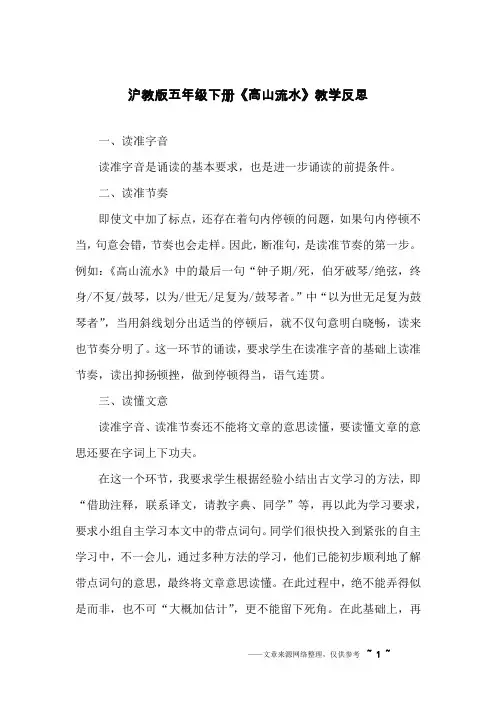 沪教版五年级下册《高山流水》教学反思

一、读准字音

读准字音是诵读的基本要求，也是进一步诵读的前提条件。

二、读准节奏

即使文中加了标点，还存在着句内停顿的问题，如果句内停顿不当，句意会错，节奏也会走样。因此，断准句，是读准节奏的第一步。例如：《高山流水》中的最后一句“钟子期/死，伯牙破琴/绝弦，终身/不复/鼓琴，以为/世无/足复为/鼓琴者。”中“以为世无足复为鼓琴者”，当用斜线划分出适当的停顿后，就不仅句意明白晓畅，读来也节奏分明了。这一环节的诵读，要求学生在读准字音的基础上读准节奏，读出抑扬顿挫，做到停顿得当，语气连贯。

三、读懂文意

读准字音、读准节奏还不能将文章的意思读懂，要读懂文章的意思还要在字词上下功夫。

在这一个环节，我要求学生根据经验小结出古文学习的方法，即“借助注释，联系译文，请教字典、同学”等，再以此为学习要求，要求小组自主学习本文中的带点词句。同学们很快投入到紧张的自主学习中，不一会儿，通过多种方法的学习，他们已能初步顺利地了解带点词句的意思，最终将文章意思读懂。在此过程中，绝不能弄得似是而非，也不可“大概加估计”，更不能留下死角。在此基础上，再

——文章来源网络整理，仅供参考 ~ 1 ~